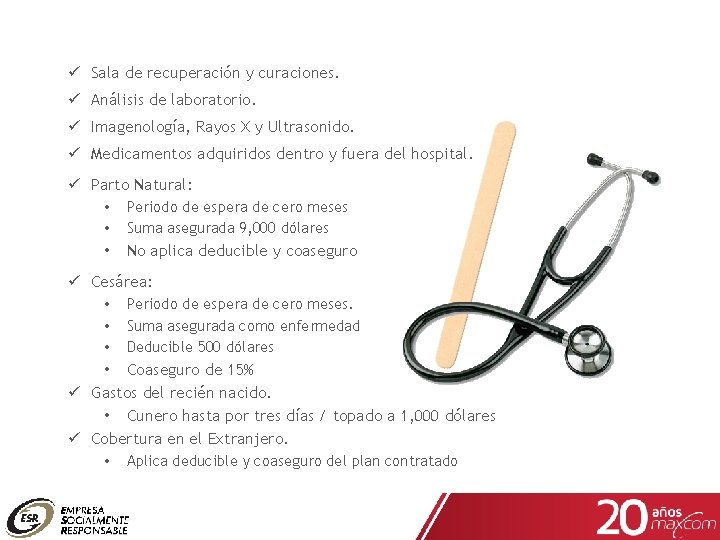 ✓ Sala de recuperación y curaciones.

✓ Análisis de laboratorio.

✓ Imagenología, Rayos X y Ultrasonido.

✓ Medicamentos adquiridos dentro y fuera del hospital.

✓ Parto Natural:
• Periodo de espera de cero meses
• Suma asegurada 9,000 dólares
• No aplica deducible y coaseguro

✓ Cesárea:
• Periodo de espera de cero meses.
• Suma asegurada como enfermedad
• Deducible 500 dólares
• Coaseguro de 15%

✓ Gastos del recién nacido.
• Cunero hasta por tres días / topado a 1,000 dólares

✓ Cobertura en el Extranjero.
• Aplica deducible y coaseguro del plan contratado

ESR EMPRESA SOCIALMENTE RESPONSABLE

20 años maxcom